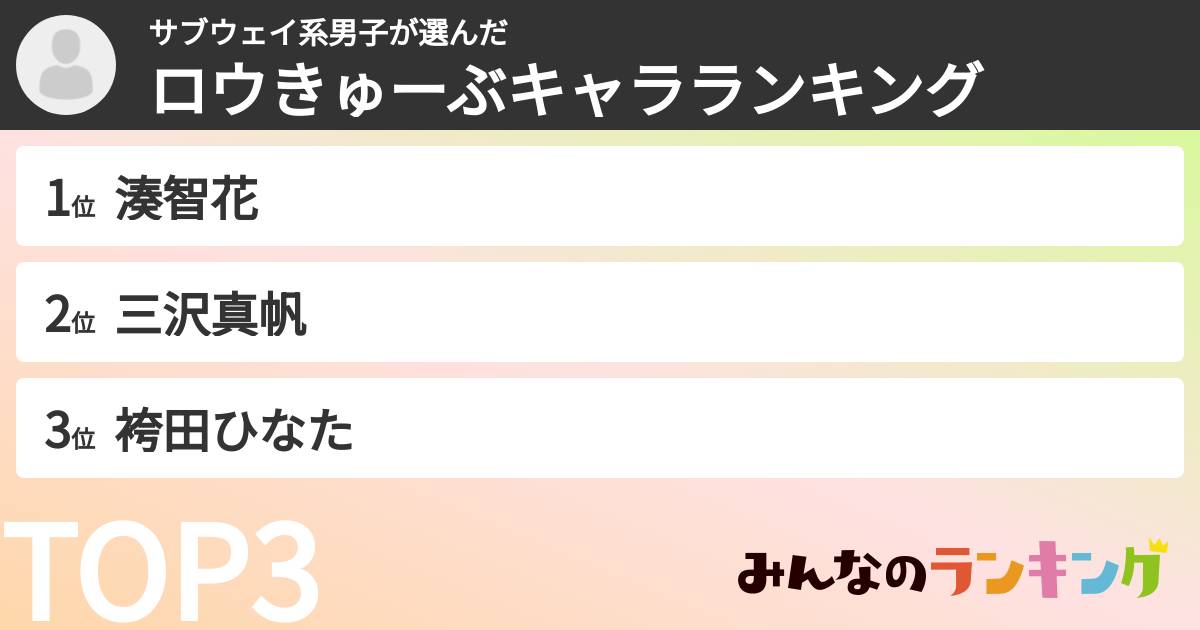 サブウェイ系男子が選んだ
ロウきゅーぶキャラランキング

1位 湊智花

2位 三沢真帆

3位 袴田ひなた

TOP3

みんなのランキング